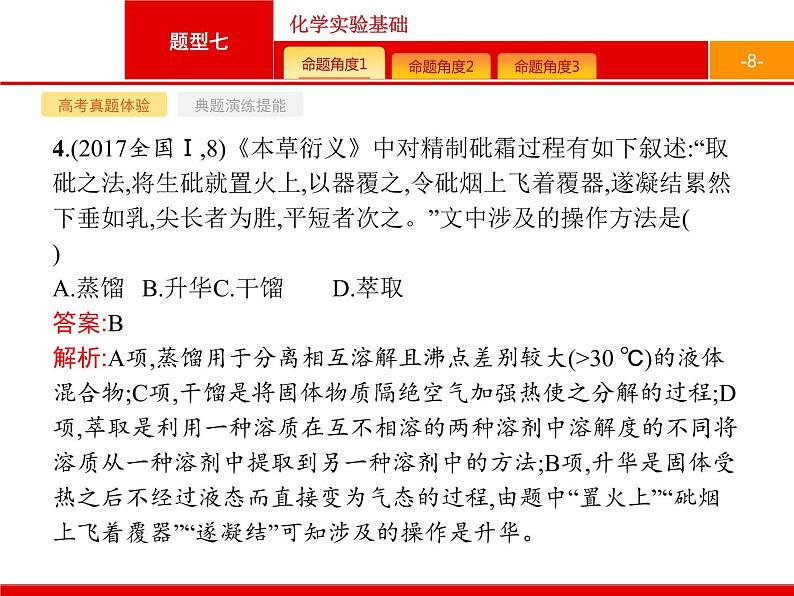 题型七

化学实验基础

命题角度1　命题角度2　命题角度3

-8-

高考真题体验　典题演练提能

4.(2017全国Ⅰ,8)《本草衍义》中对精制砒霜过程有如下叙述:“取砒之法,将生砒就置火上,以器覆之,令砒烟上飞着覆器,遂凝结累然下垂如乳,尖长者为胜,平短者次之。”文中涉及的操作方法是(　　)

A.蒸馏　B.升华C.干馏　　D.萃取

答案:B

解析:A项,蒸馏用于分离相互溶解且沸点差别较大(>30 ℃)的液体混合物;C项,干馏是将固体物质隔绝空气加强热使之分解的过程;D项,萃取是利用一种溶质在互不相溶的两种溶剂中溶解度的不同将溶质从一种溶剂中提取到另一种溶剂中的方法;B项,升华是固体受热之后不经过液态而直接变为气态的过程,由题中“置火上”“砒烟上飞着覆器”“遂凝结”可知涉及的操作是升华。